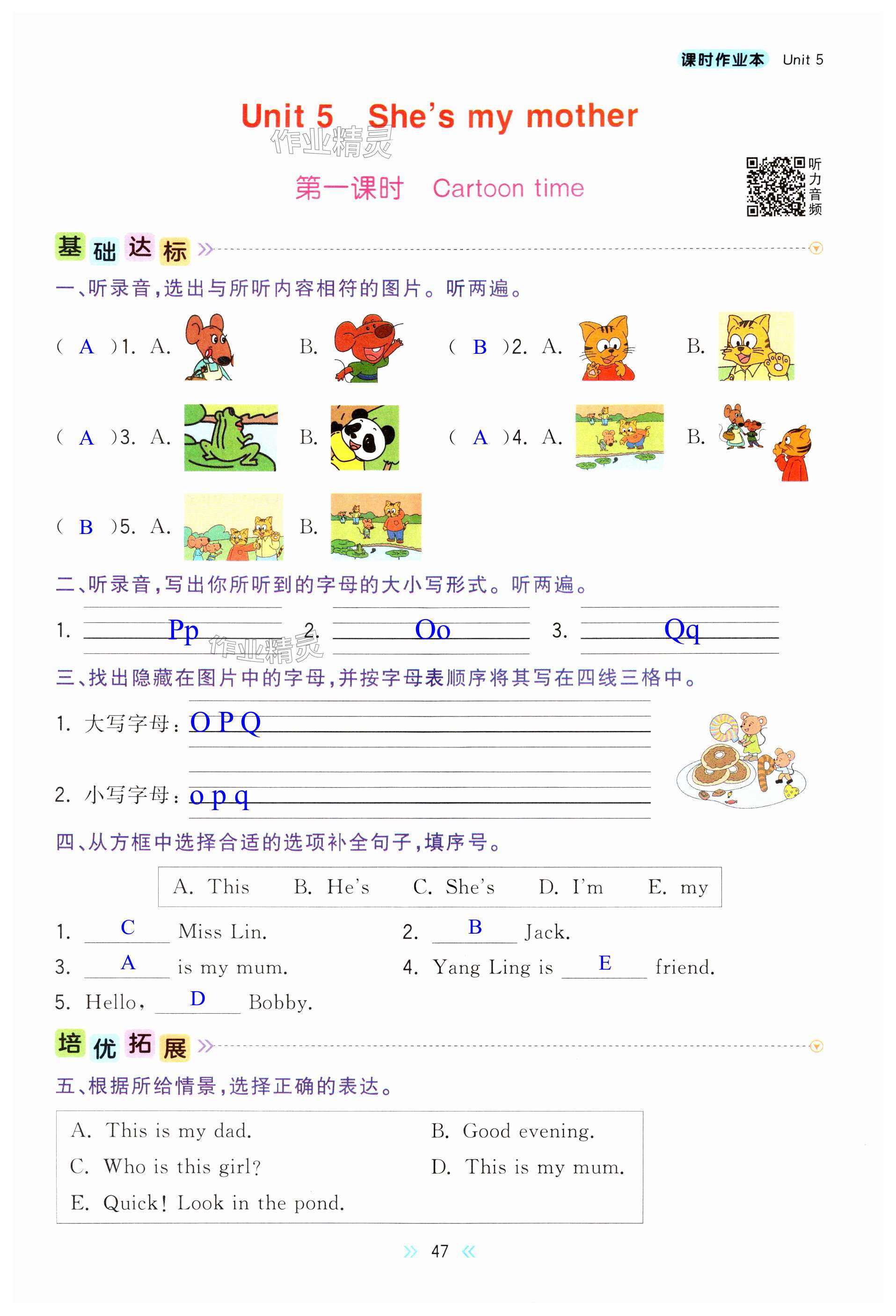 课时作业本 Unit 5

Unit 5 She's my mother

作业精灵

第一课时 Cartoon time

听力音频

基础达标

一、听录音,选出与所听内容相符的图片。听两遍。

( A )1. A. B. ( B )2. A. B.

( A )3. A. B. ( A )4. A. B.

( B )5. A. B.

二、听录音,写出你所听到的字母的大小写形式。听两遍。

1. Pp 2. Oo 3. Qq

作业精灵

三、找出隐藏在图片中的字母,并按字母表顺序将其写在四线三格中。

1. 大写字母: O P Q

2. 小写字母: o p q

四、从方框中选择合适的选项补全句子,填序号。

A. This B. He's C. She's D. I'm E. my

1. C Miss Lin. 2. B Jack.
3. A is my mum. 4. Yang Ling is E friend.
5. Hello, D Bobby.

培优拓展

五、根据所给情景,选择正确的表达。

A. This is my dad. B. Good evening.
C. Who is this girl? D. This is my mum.
E. Quick! Look in the pond.

47